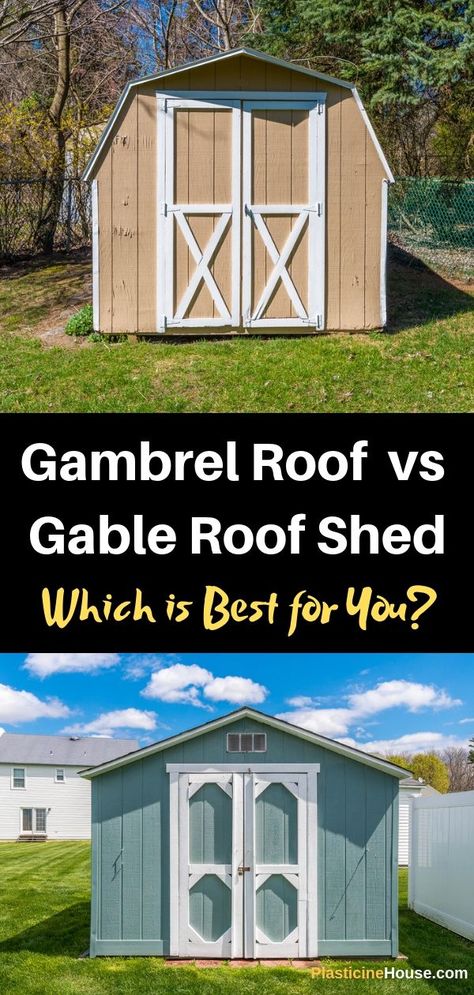 Gambrel Roof vs Gable Roof Shed

Which is Best for You?

PlasticineHouse.com